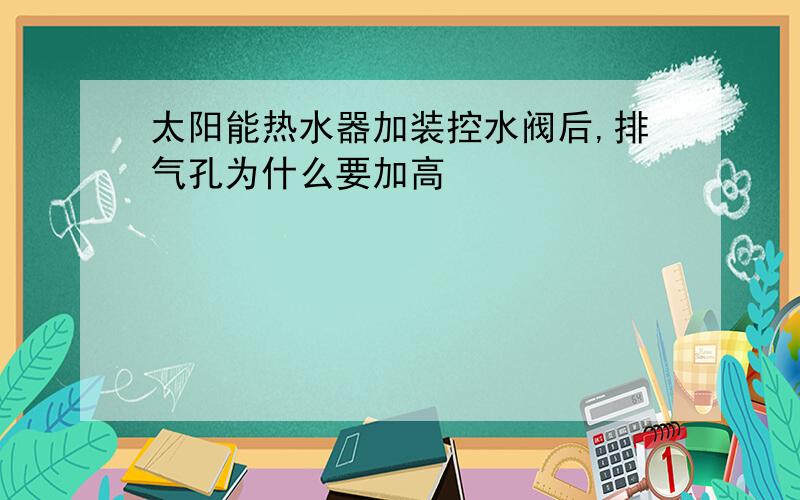 太阳能热水器加装控水阀后,排气孔为什么要加高